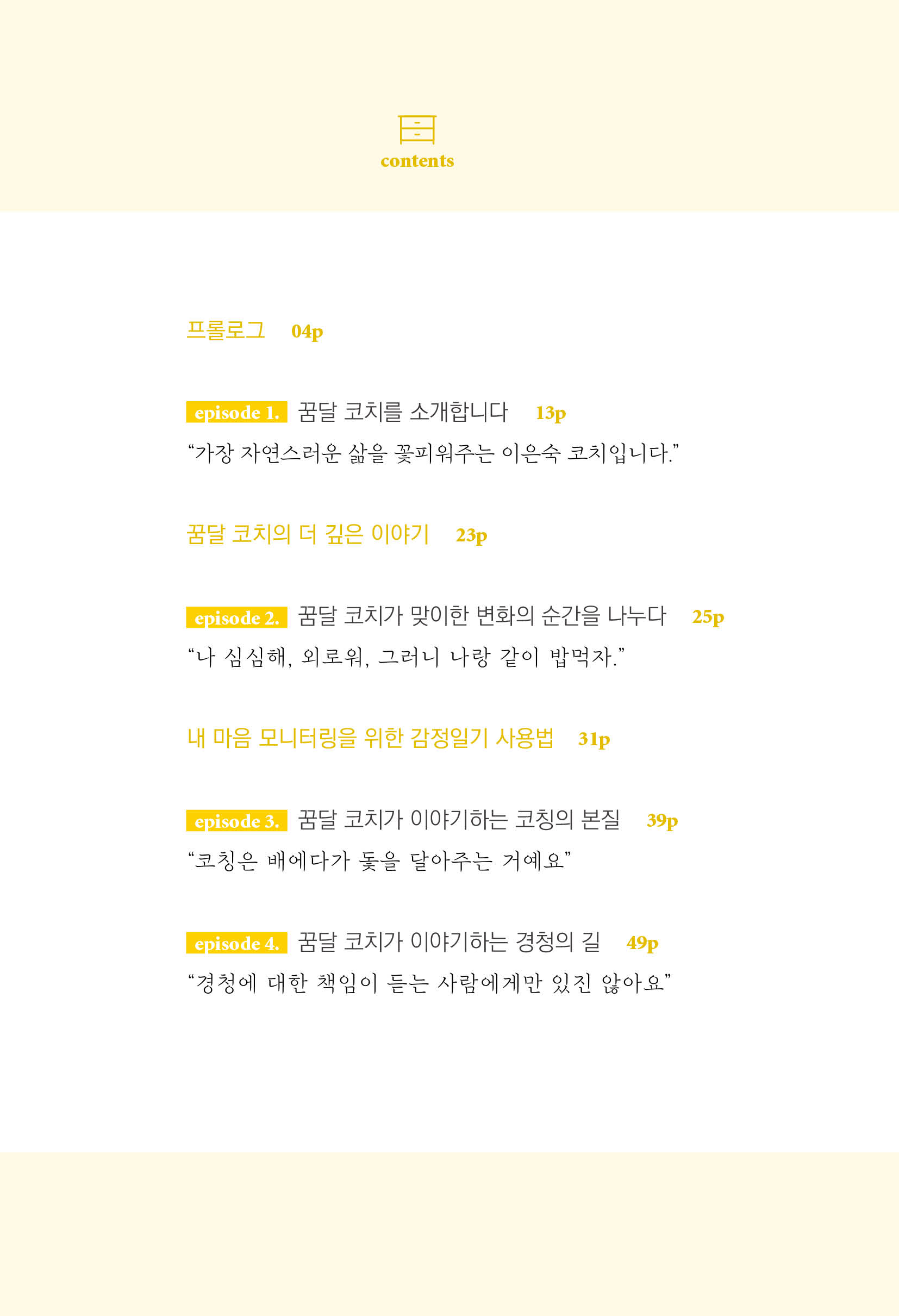 contents

프롤로그 04p

episode 1. 꿈달 코치를 소개합니다 13p

"가장 자연스러운 삶을 꽃피워주는 이은숙 코치입니다."

꿈달 코치의 더 깊은 이야기 23p

episode 2. 꿈달 코치가 맞이한 변화의 순간을 나누다 25p

"나 심심해, 외로워, 그러니 나랑 같이 밥먹자."

내 마음 모니터링을 위한 감정일기 사용법 31p

episode 3. 꿈달 코치가 이야기하는 코칭의 본질 39p

"코칭은 배에다가 돛을 달아주는 거예요"

episode 4. 꿈달 코치가 이야기하는 경청의 길 49p

"경청에 대한 책임이 듣는 사람에게만 있진 않아요"